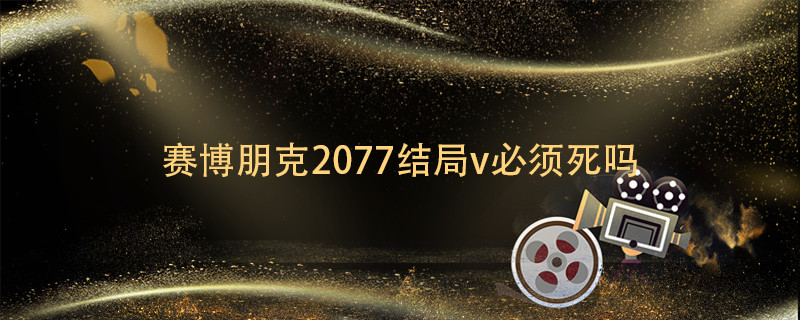 赛博朋克2077结局v必须死吗